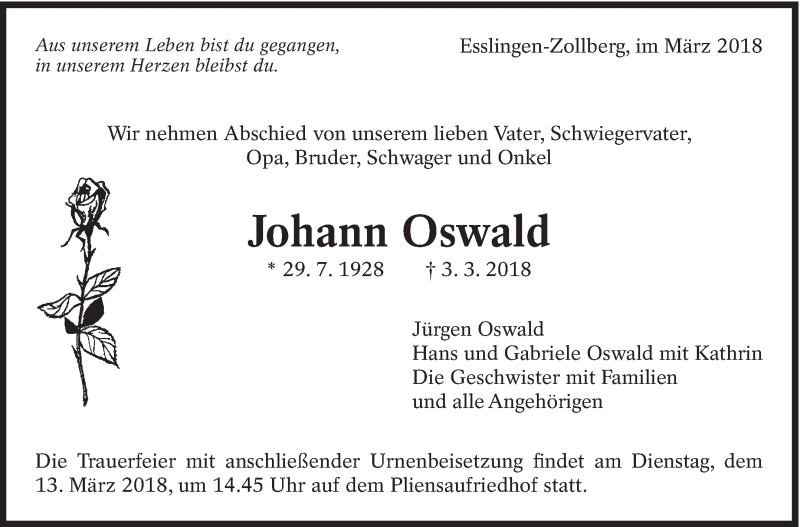 Aus unserem Leben bist du gegangen,
in unserem Herzen bleibst du.

Esslingen-Zollberg, im März 2018

Wir nehmen Abschied von unserem lieben Vater, Schwiegervater, Opa, Bruder, Schwager und Onkel

Johann Oswald

* 29. 7. 1928 † 3. 3. 2018

Jürgen Oswald
Hans und Gabriele Oswald mit Kathrin
Die Geschwister mit Familien
und alle Angehörigen

Die Trauerfeier mit anschließender Urnenbeisetzung findet am Dienstag, dem 13. März 2018, um 14.45 Uhr auf dem Pliensaufriedhof statt.